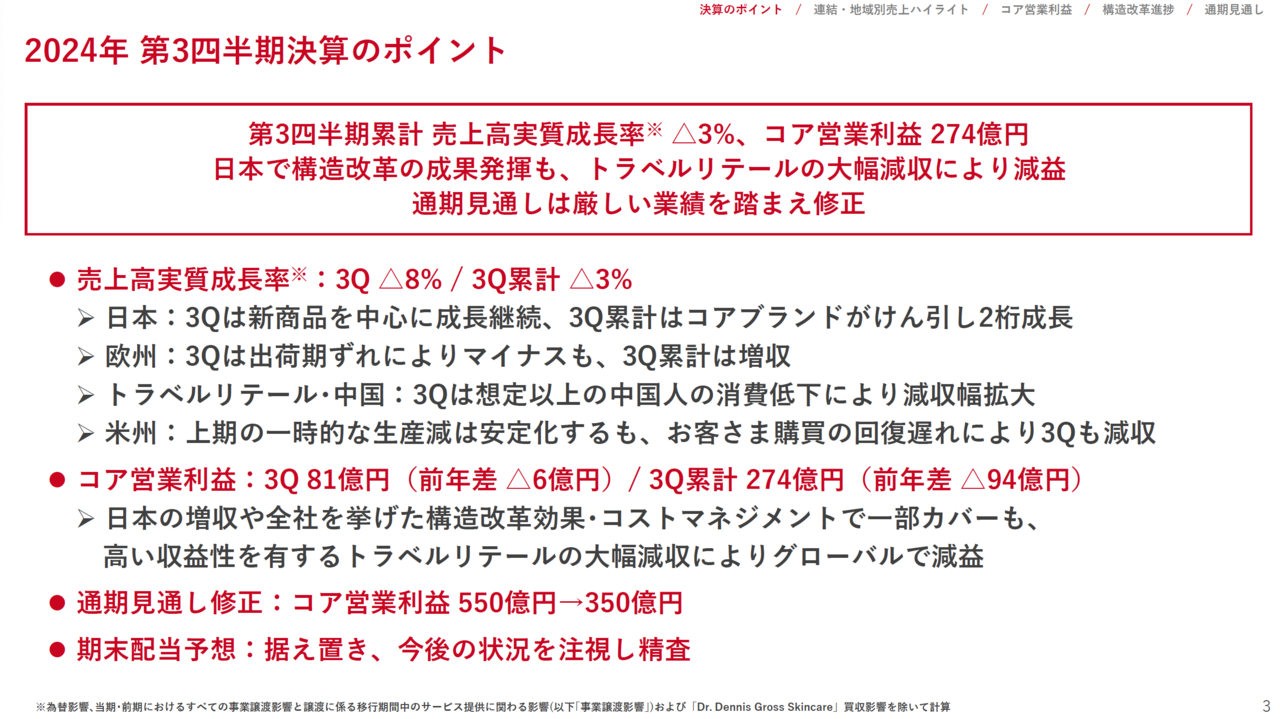 決算のポイント / 連結・地域別売上ハイライト / コア営業利益 / 構造改革進捗 / 通期見通し

2024年 第3四半期決算のポイント

第3四半期累計 売上高実質成長率※ △3%、コア営業利益 274億円
日本で構造改革の成果発揮も、トラベルリテールの大幅減収により減益
通期見通しは厳しい業績を踏まえ修正

● 売上高実質成長率※：3Q △8% / 3Q累計 △3%
➢ 日本：3Qは新商品を中心に成長継続、3Q累計はコアブランドがけん引し2桁成長
➢ 欧州：3Qは出荷期ずれによりマイナスも、3Q累計は増収
➢ トラベルリテール･中国：3Qは想定以上の中国人の消費低下により減収幅拡大
➢ 米州：上期の一時的な生産減は安定化するも、お客さま購買の回復遅れにより3Qも減収

● コア営業利益：3Q 81億円（前年差 △6億円）/ 3Q累計 274億円（前年差 △94億円）
➢ 日本の増収や全社を挙げた構造改革効果･コストマネジメントで一部カバーも、高い収益性を有するトラベルリテールの大幅減収によりグローバルで減益

● 通期見通し修正：コア営業利益 550億円→350億円

● 期末配当予想：据え置き、今後の状況を注視し精査

※為替影響、当期・前期におけるすべての事業譲渡影響と譲渡に係る移行期間中のサービス提供に関わる影響(以下「事業譲渡影響」)および「Dr. Dennis Gross Skincare」買収影響を除いて計算

3